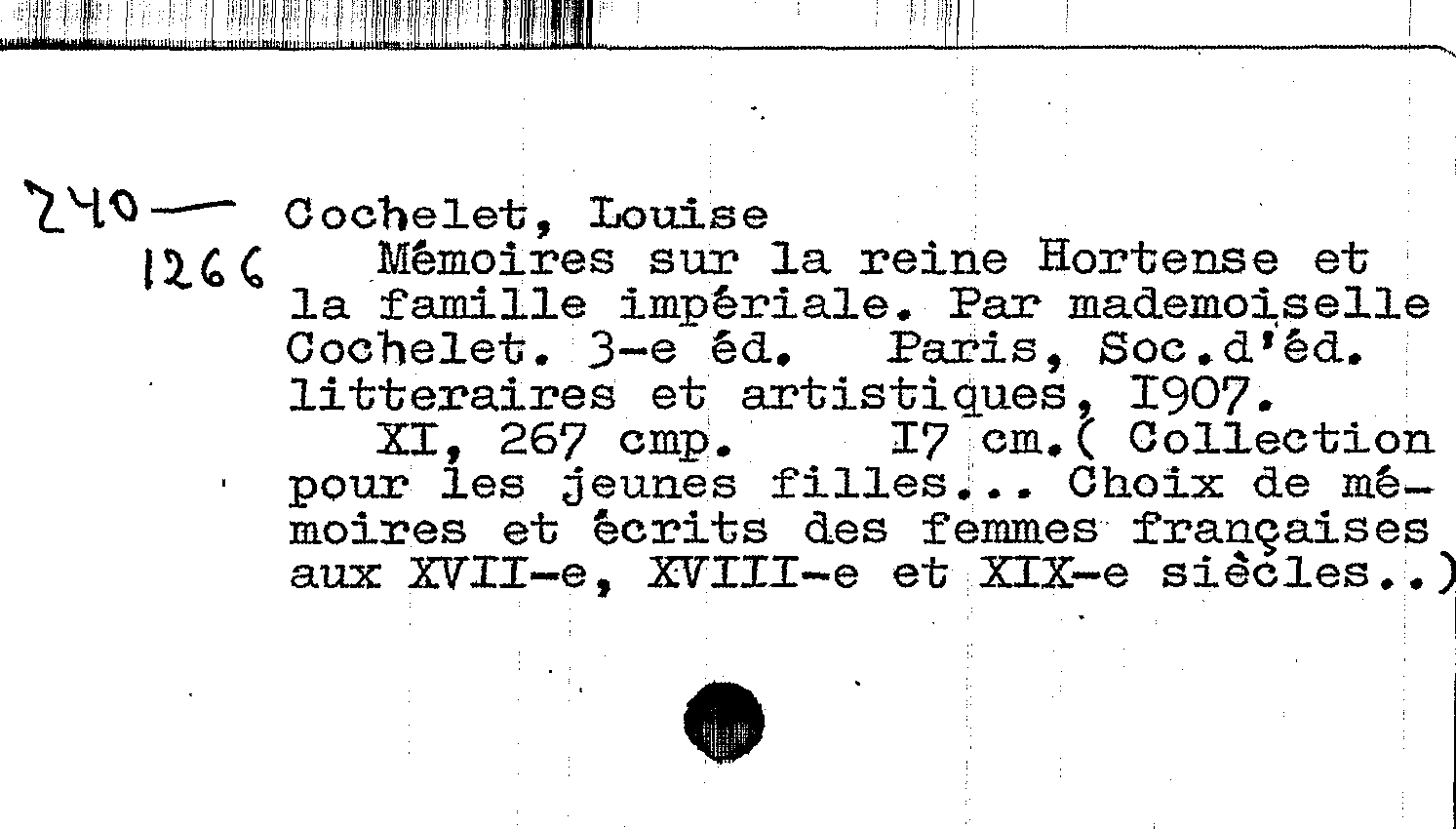 240—
1266

Cochelet, Louise
Mémoires sur la reine Hortense et la famille impériale. Par mademoiselle Cochelet. 3-e éd. Paris, Soc.d'éd. litteraires et artistiques, I907.
XI, 267 cmp. I7 cm.( Collection pour les jeunes filles... Choix de mémoires et écrits des femmes françaises aux XVII-e, XVIII-e et XIX-e siècles..)